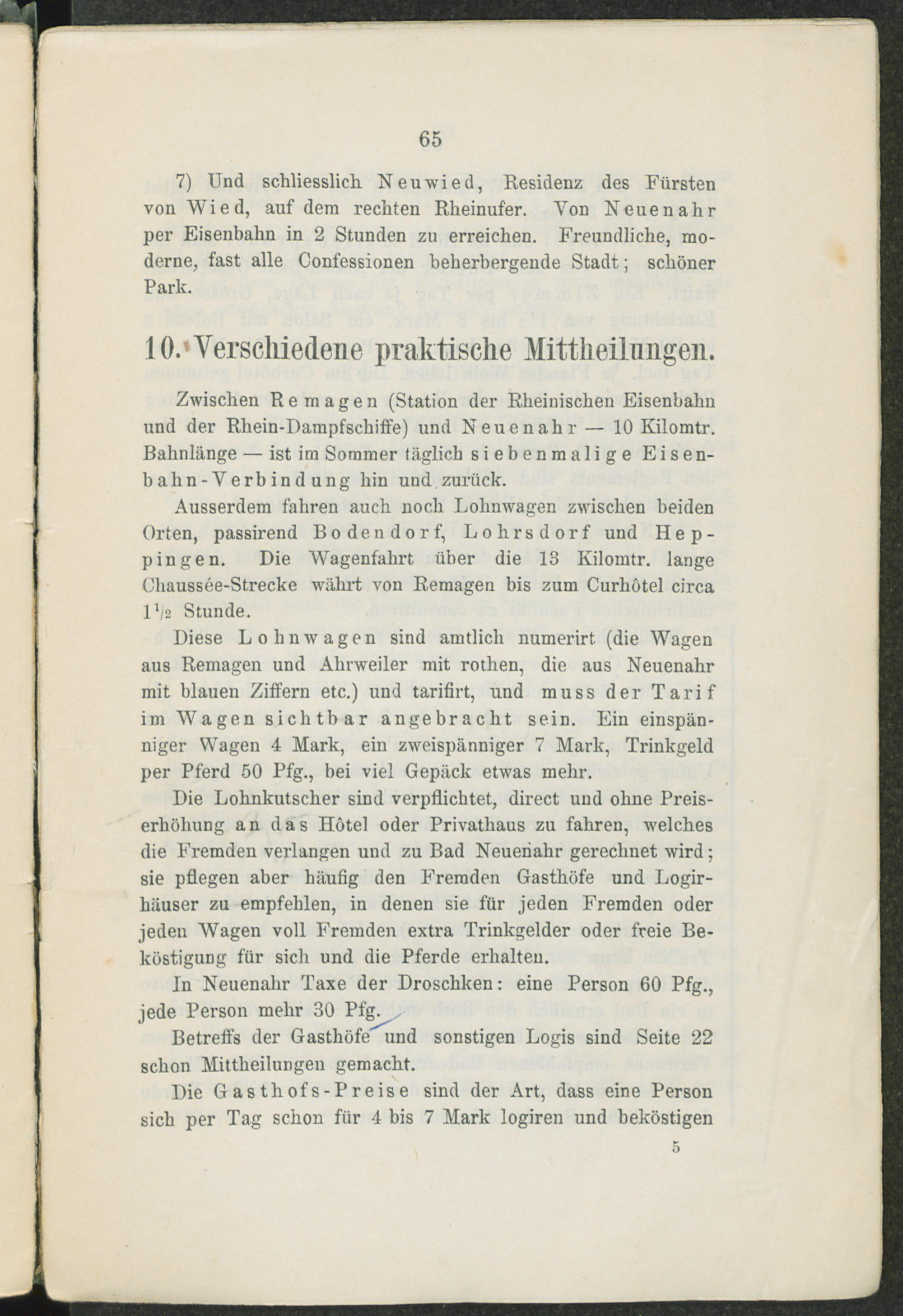 65

7) Und schliesslich Neuwied, Residenz des Fürsten von Wied, auf dem rechten Rheinufer. Von Neuenahr per Eisenbahn in 2 Stunden zu erreichen. Freundliche, moderne, fast alle Confessionen beherbergende Stadt; schöner Park.

10. Verschiedene praktische Mittheilungen.

Zwischen Remagen (Station der Rheinischen Eisenbahn und der Rhein-Dampfschiffe) und Neuenahr — 10 Kilomtr. Bahnlänge — ist im Sommer täglich siebenmalige Eisenbahn-Verbindung hin und zurück.

Ausserdem fahren auch noch Lohnwagen zwischen beiden Orten, passirend Bodendorf, Lohrsdorf und Heppingen. Die Wagenfahrt über die 13 Kilomtr. lange Chaussée-Strecke währt von Remagen bis zum Curhôtel circa $1^1/_2$ Stunde.

Diese Lohnwagen sind amtlich numerirt (die Wagen aus Remagen und Ahrweiler mit rothen, die aus Neuenahr mit blauen Ziffern etc.) und tarifirt, und muss der Tarif im Wagen sichtbar angebracht sein. Ein einspänniger Wagen 4 Mark, ein zweispänniger 7 Mark, Trinkgeld per Pferd 50 Pfg., bei viel Gepäck etwas mehr.

Die Lohnkutscher sind verpflichtet, direct und ohne Preiserhöhung an das Hôtel oder Privathaus zu fahren, welches die Fremden verlangen und zu Bad Neuenahr gerechnet wird; sie pflegen aber häufig den Fremden Gasthöfe und Logirhäuser zu empfehlen, in denen sie für jeden Fremden oder jeden Wagen voll Fremden extra Trinkgelder oder freie Beköstigung für sich und die Pferde erhalten.

In Neuenahr Taxe der Droschken: eine Person 60 Pfg., jede Person mehr 30 Pfg.

Betreffs der Gasthöfe und sonstigen Logis sind Seite 22 schon Mittheilungen gemacht.

Die Gasthofs-Preise sind der Art, dass eine Person sich per Tag schon für 4 bis 7 Mark logiren und beköstigen

5